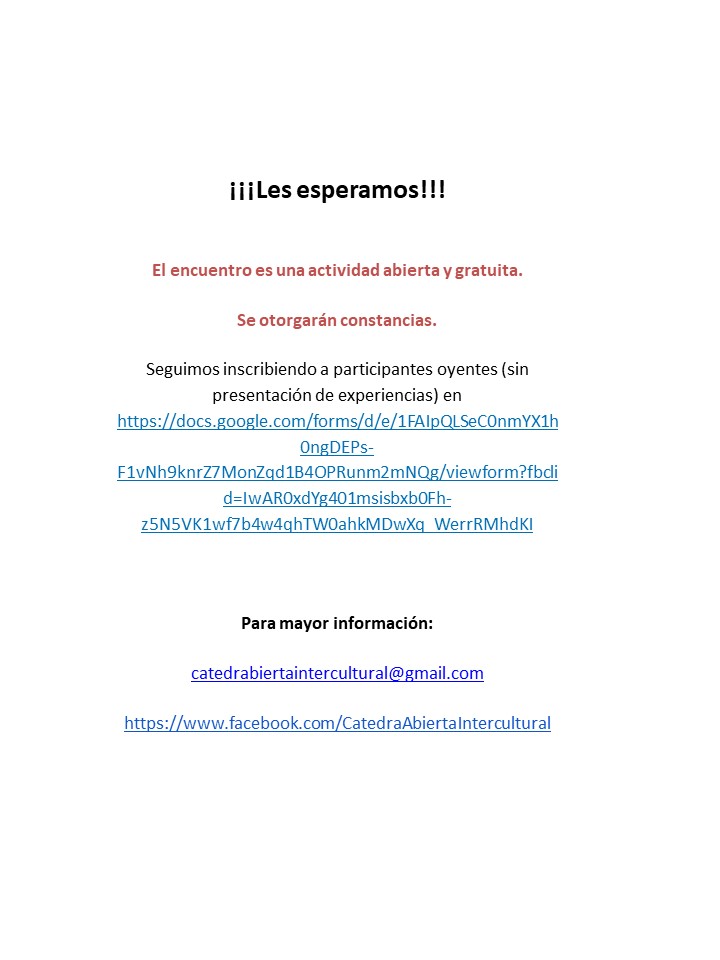 ¡¡¡Les esperamos!!!

El encuentro es una actividad abierta y gratuita.

Se otorgarán constancias.

Seguimos inscribiendo a participantes oyentes (sin presentación de experiencias) en https://docs.google.com/forms/d/e/1FAIpQLSeC0nmYX1h0ngDEPs-F1vNh9knrZ7MonZqd1B4OPRunm2mNQg/viewform?fbclid=IwAR0xdYg401msisbxb0Fh-z5N5VK1wf7b4w4qhTW0ahkMDwXq_WerrRMhdKI

Para mayor información:

catedrabiertaintercultural@gmail.com

https://www.facebook.com/CatedraAbiertaIntercultural